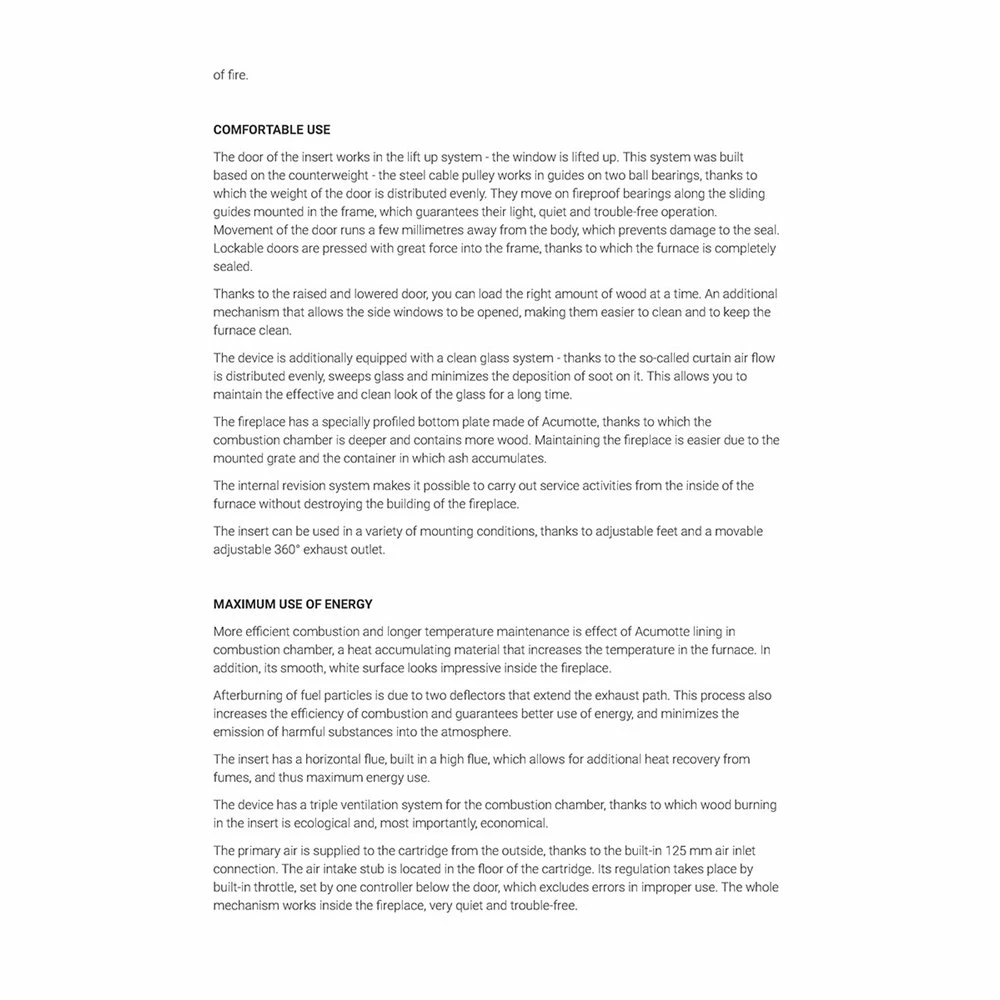 of fire.

COMFORTABLE USE

The door of the insert works in the lift up system - the window is lifted up. This system was built based on the counterweight - the steel cable pulley works in guides on two ball bearings, thanks to which the weight of the door is distributed evenly. They move on fireproof bearings along the sliding guides mounted in the frame, which guarantees their light, quiet and trouble-free operation. Movement of the door runs a few millimetres away from the body, which prevents damage to the seal. Lockable doors are pressed with great force into the frame, thanks to which the furnace is completely sealed.

Thanks to the raised and lowered door, you can load the right amount of wood at a time. An additional mechanism that allows the side windows to be opened, making them easier to clean and to keep the furnace clean.

The device is additionally equipped with a clean glass system - thanks to the so-called curtain air flow is distributed evenly, sweeps glass and minimizes the deposition of soot on it. This allows you to maintain the effective and clean look of the glass for a long time.

The fireplace has a specially profiled bottom plate made of Acumotte, thanks to which the combustion chamber is deeper and contains more wood. Maintaining the fireplace is easier due to the mounted grate and the container in which ash accumulates.

The internal revision system makes it possible to carry out service activities from the inside of the furnace without destroying the building of the fireplace.

The insert can be used in a variety of mounting conditions, thanks to adjustable feet and a movable adjustable 360° exhaust outlet.

MAXIMUM USE OF ENERGY

More efficient combustion and longer temperature maintenance is effect of Acumotte lining in combustion chamber, a heat accumulating material that increases the temperature in the furnace. In addition, its smooth, white surface looks impressive inside the fireplace.

Afterburning of fuel particles is due to two deflectors that extend the exhaust path. This process also increases the efficiency of combustion and guarantees better use of energy, and minimizes the emission of harmful substances into the atmosphere.

The insert has a horizontal flue, built in a high flue, which allows for additional heat recovery from fumes, and thus maximum energy use.

The device has a triple ventilation system for the combustion chamber, thanks to which wood burning in the insert is ecological and, most importantly, economical.

The primary air is supplied to the cartridge from the outside, thanks to the built-in 125 mm air inlet connection. The air intake stub is located in the floor of the cartridge. Its regulation takes place by built-in throttle, set by one controller below the door, which excludes errors in improper use. The whole mechanism works inside the fireplace, very quiet and trouble-free.